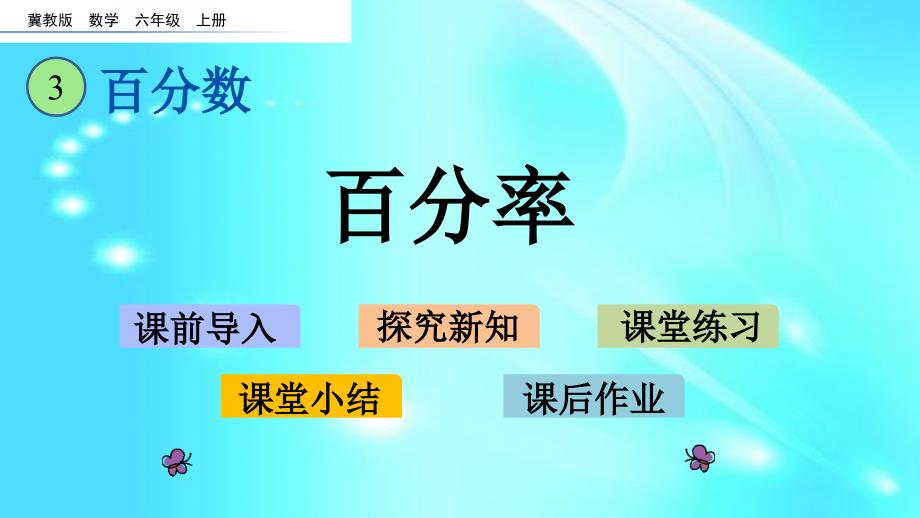 冀教版 数学 六年级 上册

3 百分数

百分率

课前导入

探究新知

课堂练习

课堂小结

课后作业